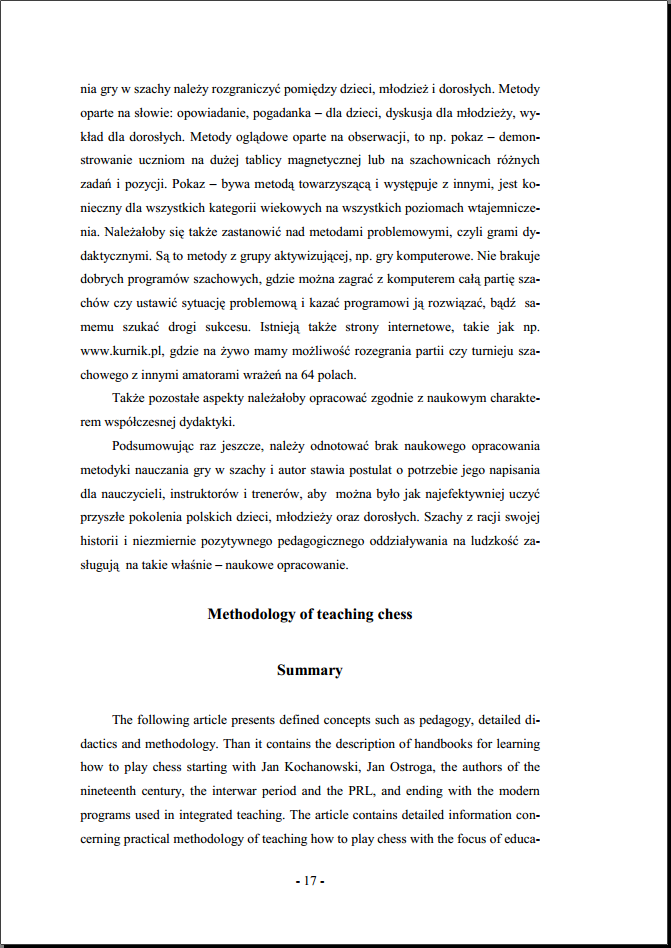 nia gry w szachy należy rozgraniczyć pomiędzy dzieci, młodzież i dorosłych. Metody oparte na słowie: opowiadanie, pogadanka – dla dzieci, dyskusja dla młodzieży, wykład dla dorosłych. Metody oglądowe oparte na obserwacji, to np. pokaz – demonstrowanie uczniom na dużej tablicy magnetycznej lub na szachownicach różnych zadań i pozycji. Pokaz – bywa metodą towarzyszącą i występuje z innymi, jest konieczny dla wszystkich kategorii wiekowych na wszystkich poziomach wtajemniczenia. Należałoby się także zastanowić nad metodami problemowymi, czyli grami dydaktycznymi. Są to metody z grupy aktywizującej, np. gry komputerowe. Nie brakuje dobrych programów szachowych, gdzie można zagrać z komputerem całą partię szachów czy ustawić sytuację problemową i kazać programowi ją rozwiązać, bądź samemu szukać drogi sukcesu. Istnieją także strony internetowe, takie jak np. www.kurnik.pl, gdzie na żywo mamy możliwość rozegrania partii czy turnieju szachowego z innymi amatorami wrażeń na 64 polach.

Także pozostałe aspekty należałoby opracować zgodnie z naukowym charakterem współczesnej dydaktyki.

Podsumowując raz jeszcze, należy odnotować brak naukowego opracowania metodyki nauczania gry w szachy i autor stawia postulat o potrzebie jego napisania dla nauczycieli, instruktorów i trenerów, aby można było jak najefektywniej uczyć przyszłe pokolenia polskich dzieci, młodzieży oraz dorosłych. Szachy z racji swojej historii i niezmiernie pozytywnego pedagogicznego oddziaływania na ludzkość zasługują na takie właśnie – naukowe opracowanie.

Methodology of teaching chess

Summary

The following article presents defined concepts such as pedagogy, detailed didactics and methodology. Than it contains the description of handbooks for learning how to play chess starting with Jan Kochanowski, Jan Ostroga, the authors of the nineteenth century, the interwar period and the PRL, and ending with the modern programs used in integrated teaching. The article contains detailed information concerning practical methodology of teaching how to play chess with the focus of educa-

- 17 -